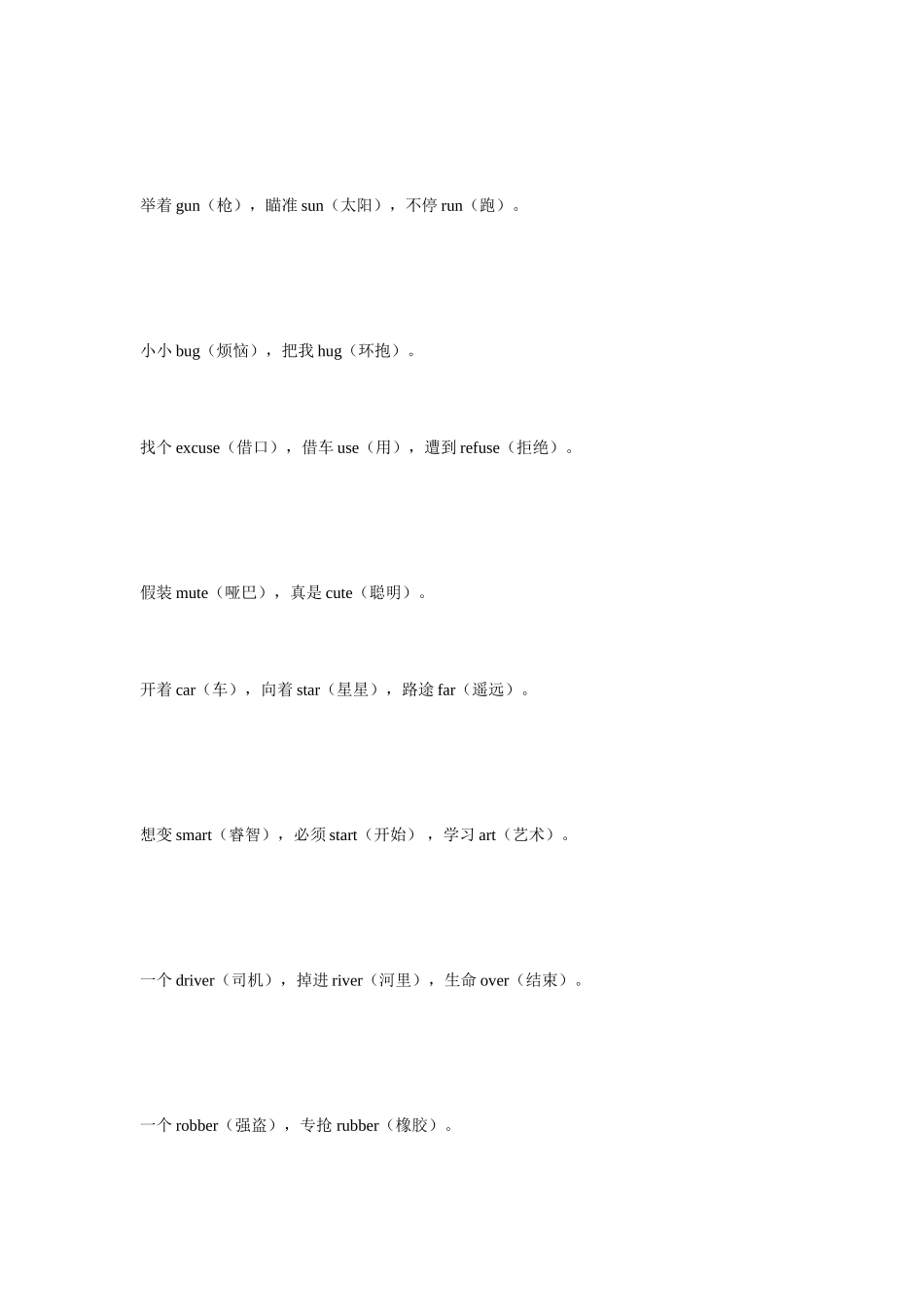 举着gun（枪），瞄准sun（太阳），不停run（跑）。

小小bug（烦恼），把我hug（环抱）。

找个excuse（借口），借车use（用），遭到refuse（拒绝）。

假装mute（哑巴），真是cute（聪明）。

开着car（车），向着star（星星），路途far（遥远）。

想变smart（睿智），必须start（开始），学习art（艺术）。

一个driver（司机），掉进river（河里），生命over（结束）。

一个robber（强盗），专抢rubber（橡胶）。